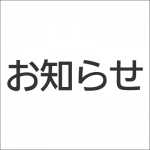 お知らせ